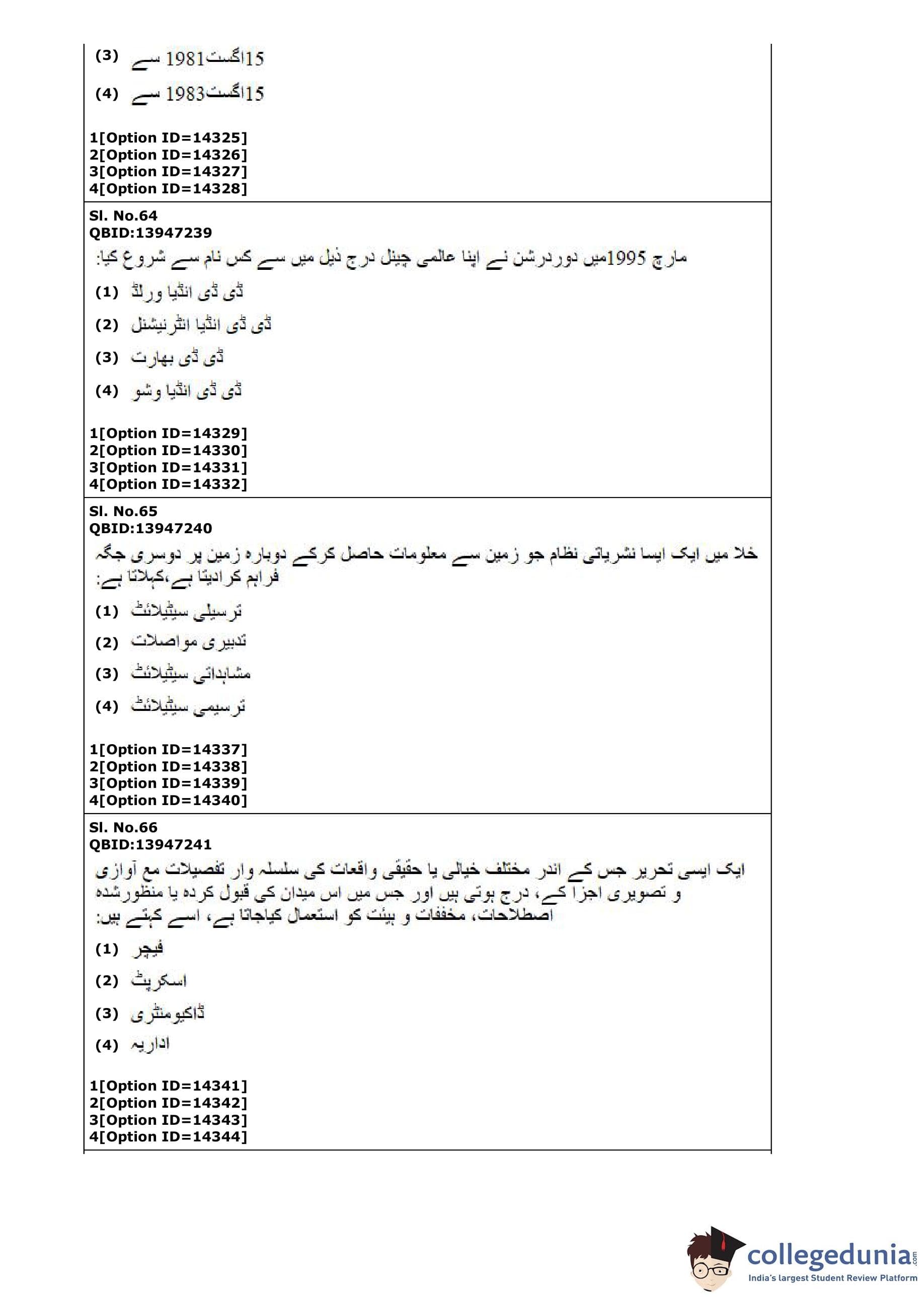 (3) 15اگست1981 سے

(4) 15اگست1983 سے

1[Option ID=14325]
2[Option ID=14326]
3[Option ID=14327]
4[Option ID=14328]

Sl. No.64
QBID:13947239

مارچ 1995میں دوردرشن نے اپنا عالمی چینل درج ذیل میں سے کس نام سے شروع کیا:

(1) ڈی ڈی انڈیا ورلڈ

(2) ڈی ڈی انڈیا انٹرنیشنل

(3) ڈی ڈی بھارت

(4) ڈی ڈی انڈیا وشو

1[Option ID=14329]
2[Option ID=14330]
3[Option ID=14331]
4[Option ID=14332]

Sl. No.65
QBID:13947240

خلا میں ایک ایسا نشریاتی نظام جو زمین سے معلومات حاصل کرکے دوبارہ زمین پر دوسری جگہ فراہم کرادیتا ہے،کہلاتا ہے:

(1) ترسیلی سیٹیلائٹ

(2) تدبیری مواصلات

(3) مشاہداتی سیٹیلائٹ

(4) ترسیمی سیٹیلائٹ

1[Option ID=14337]
2[Option ID=14338]
3[Option ID=14339]
4[Option ID=14340]

Sl. No.66
QBID:13947241

ایک ایسی تحریر جس کے اندر مختلف خیالی یا حقیقی واقعات کی سلسلہ وار تفصیلات مع آوازی و تصویری اجزا کے، درج ہوتی ہیں اور جس میں اس میدان کی قبول کردہ یا منظورشدہ اصطلاحات، مخففات و ہیئت کو استعمال کیاجاتا ہے، اسے کہتے ہیں:

(1) فیچر

(2) اسکرپٹ

(3) ڈاکیومنٹری

(4) اداریہ

1[Option ID=14341]
2[Option ID=14342]
3[Option ID=14343]
4[Option ID=14344]

collegedunia.com
India's largest Student Review Platform